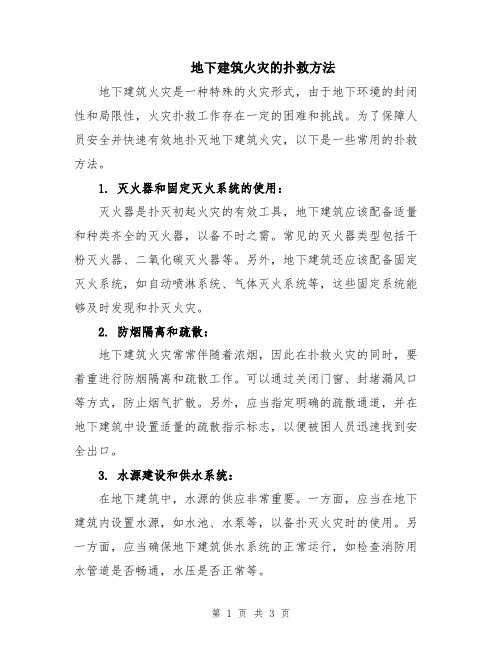 地下建筑火灾的扑救方法

地下建筑火灾是一种特殊的火灾形式，由于地下环境的封闭性和局限性，火灾扑救工作存在一定的困难和挑战。为了保障人员安全并快速有效地扑灭地下建筑火灾，以下是一些常用的扑救方法。

1. 灭火器和固定灭火系统的使用：

灭火器是扑灭初起火灾的有效工具，地下建筑应该配备适量和种类齐全的灭火器，以备不时之需。常见的灭火器类型包括干粉灭火器、二氧化碳灭火器等。另外，地下建筑还应该配备固定灭火系统，如自动喷淋系统、气体灭火系统等，这些固定系统能够及时发现和扑灭火灾。

2. 防烟隔离和疏散：

地下建筑火灾常常伴随着浓烟，因此在扑救火灾的同时，要着重进行防烟隔离和疏散工作。可以通过关闭门窗、封堵漏风口等方式，防止烟气扩散。另外，应当指定明确的疏散通道，并在地下建筑中设置适量的疏散指示标志，以便被困人员迅速找到安全出口。

3. 水源建设和供水系统：

在地下建筑中，水源的供应非常重要。一方面，应当在地下建筑内设置水源，如水池、水泵等，以备扑灭火灾时的使用。另一方面，应当确保地下建筑供水系统的正常运行，如检查消防用水管道是否畅通，水压是否正常等。

第 1 页 共 3 页